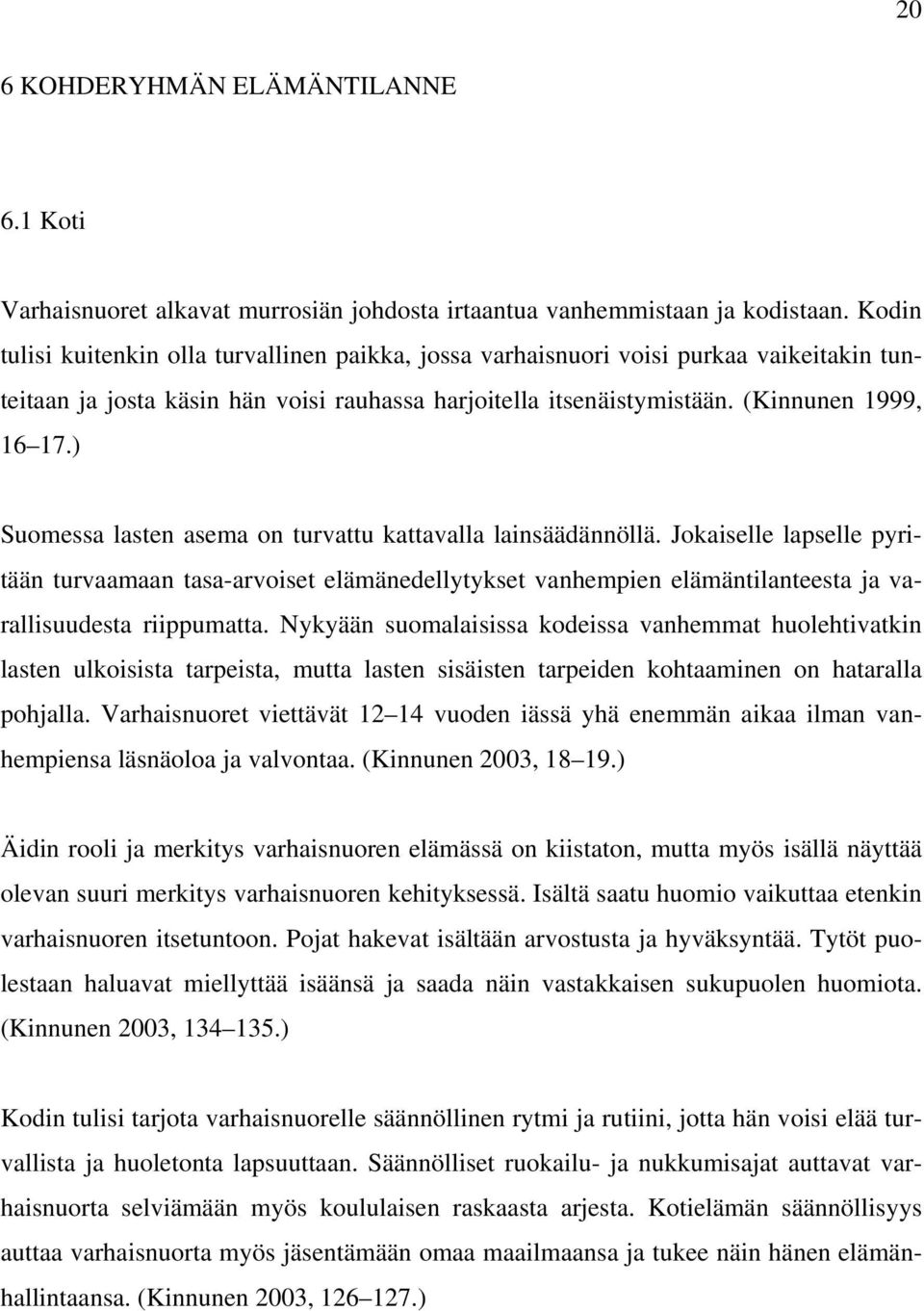 20

6 KOHDERYHMÄN ELÄMÄNTILANNE

6.1 Koti

Varhaisnuoret alkavat murrosiän johdosta irtaantua vanhemmistaan ja kodistaan. Kodin tulisi kuitenkin olla turvallinen paikka, jossa varhaisnuori voisi purkaa vaikeitakin tunteitaan ja josta käsin hän voisi rauhassa harjoitella itsenäistymistään. (Kinnunen 1999, 16–17.)

Suomessa lasten asema on turvattu kattavalla lainsäädännöllä. Jokaiselle lapselle pyritään turvaamaan tasa-arvoiset elämänedellytykset vanhempien elämäntilanteesta ja varallisuudesta riippumatta. Nykyään suomalaisissa kodeissa vanhemmat huolehtivatkin lasten ulkoisista tarpeista, mutta lasten sisäisten tarpeiden kohtaaminen on hataralla pohjalla. Varhaisnuoret viettävät 12–14 vuoden iässä yhä enemmän aikaa ilman vanhempiensa läsnäoloa ja valvontaa. (Kinnunen 2003, 18–19.)

Äidin rooli ja merkitys varhaisnuoren elämässä on kiistaton, mutta myös isällä näyttää olevan suuri merkitys varhaisnuoren kehityksessä. Isältä saatu huomio vaikuttaa etenkin varhaisnuoren itsetuntoon. Pojat hakevat isältään arvostusta ja hyväksyntää. Tytöt puolestaan haluavat miellyttää isäänsä ja saada näin vastakkaisen sukupuolen huomiota. (Kinnunen 2003, 134–135.)

Kodin tulisi tarjota varhaisnuorelle säännöllinen rytmi ja rutiini, jotta hän voisi elää turvallista ja huoletonta lapsuuttaan. Säännölliset ruokailu- ja nukkumisajat auttavat varhaisnuorta selviämään myös koululaisen raskaasta arjesta. Kotielämän säännöllisyys auttaa varhaisnuorta myös jäsentämään omaa maailmaansa ja tukee näin hänen elämänhallintaansa. (Kinnunen 2003, 126–127.)